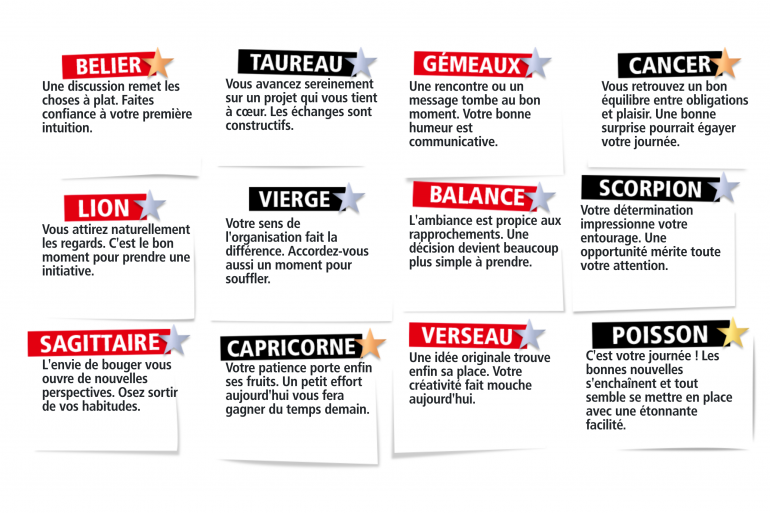 BELIER
Une discussion remet les choses à plat. Faites confiance à votre première intuition.

TAUREAU
Vous avancez sereinement sur un projet qui vous tient à cœur. Les échanges sont constructifs.

GÉMEAUX
Une rencontre ou un message tombe au bon moment. Votre bonne humeur est communicative.

CANCER
Vous retrouvez un bon équilibre entre obligations et plaisir. Une bonne surprise pourrait égayer votre journée.

LION
Vous attirez naturellement les regards. C'est le bon moment pour prendre une initiative.

VIERGE
Votre sens de l'organisation fait la différence. Accordez-vous aussi un moment pour souffler.

BALANCE
L'ambiance est propice aux rapprochements. Une décision devient beaucoup plus simple à prendre.

SCORPION
Votre détermination impressionne votre entourage. Une opportunité mérite toute votre attention.

SAGITTAIRE
L'envie de bouger vous ouvre de nouvelles perspectives. Osez sortir de vos habitudes.

CAPRICORNE
Votre patience porte enfin ses fruits. Un petit effort aujourd'hui vous fera gagner du temps demain.

VERSEAU
Une idée originale trouve enfin sa place. Votre créativité fait mouche aujourd'hui.

POISSON
C'est votre journée ! Les bonnes nouvelles s'enchaînent et tout semble se mettre en place avec une étonnante facilité.